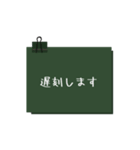 遅刻します